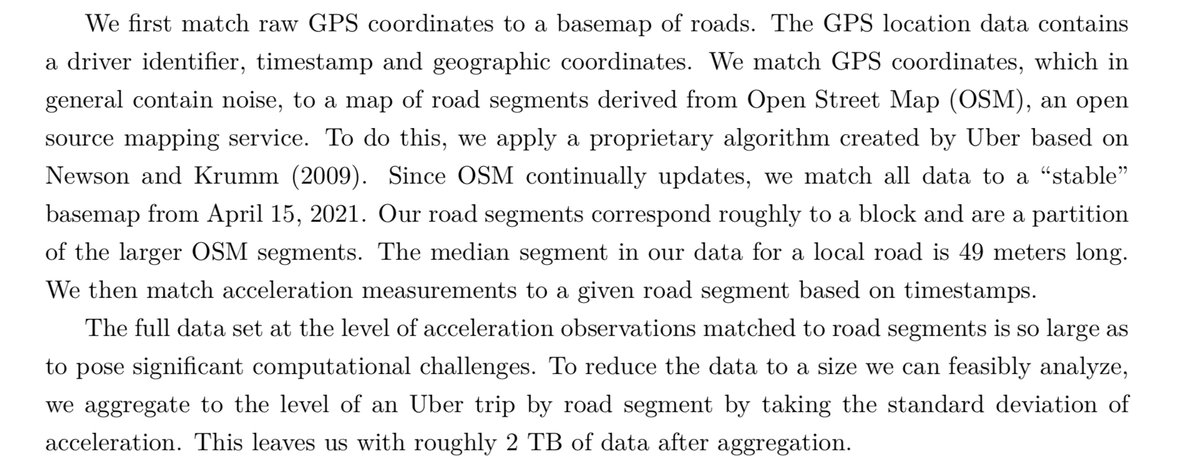 We first match raw GPS coordinates to a basemap of roads. The GPS location data contains a driver identifier, timestamp and geographic coordinates. We match GPS coordinates, which in general contain noise, to a map of road segments derived from Open Street Map (OSM), an open source mapping service. To do this, we apply a proprietary algorithm created by Uber based on Newson and Krumm (2009). Since OSM continually updates, we match all data to a "stable" basemap from April 15, 2021. Our road segments correspond roughly to a block and are a partition of the larger OSM segments. The median segment in our data for a local road is 49 meters long. We then match acceleration measurements to a given road segment based on timestamps.

The full data set at the level of acceleration observations matched to road segments is so large as to pose significant computational challenges. To reduce the data to a size we can feasibly analyze, we aggregate to the level of an Uber trip by road segment by taking the standard deviation of acceleration. This leaves us with roughly 2 TB of data after aggregation.